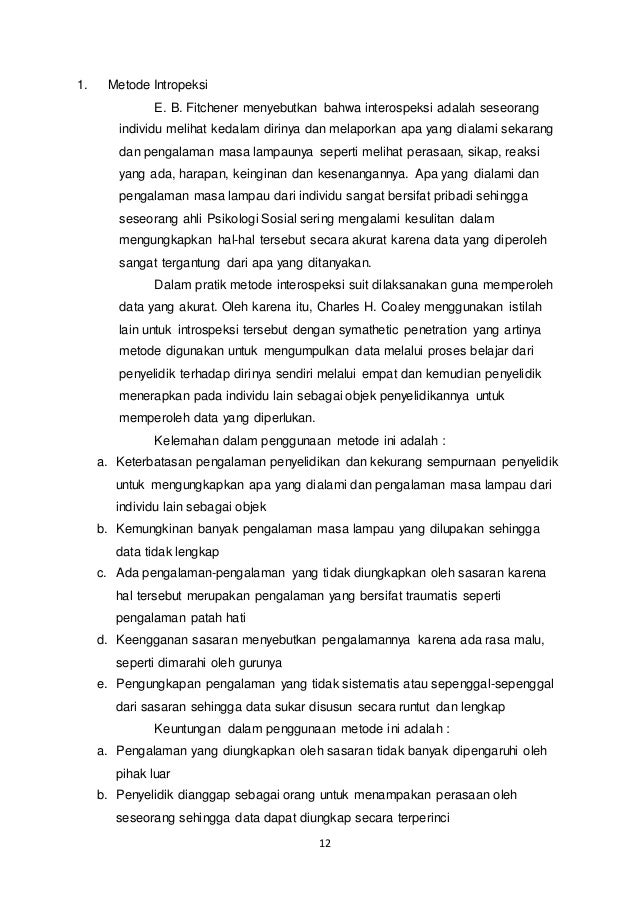 1. Metode Intropeksi

E. B. Fitchener menyebutkan bahwa interospeksi adalah seseorang individu melihat kedalam dirinya dan melaporkan apa yang dialami sekarang dan pengalaman masa lampaunya seperti melihat perasaan, sikap, reaksi yang ada, harapan, keinginan dan kesenangannya. Apa yang dialami dan pengalaman masa lampau dari individu sangat bersifat pribadi sehingga seseorang ahli Psikologi Sosial sering mengalami kesulitan dalam mengungkapkan hal-hal tersebut secara akurat karena data yang diperoleh sangat tergantung dari apa yang ditanyakan.

Dalam pratik metode interospeksi suit dilaksanakan guna memperoleh data yang akurat. Oleh karena itu, Charles H. Coaley menggunakan istilah lain untuk introspeksi tersebut dengan symathetic penetration yang artinya metode digunakan untuk mengumpulkan data melalui proses belajar dari penyelidik terhadap dirinya sendiri melalui empat dan kemudian penyelidik menerapkan pada individu lain sebagai objek penyelidikannya untuk memperoleh data yang diperlukan.

Kelemahan dalam penggunaan metode ini adalah :

a. Keterbatasan pengalaman penyelidikan dan kekurang sempurnaan penyelidik untuk mengungkapkan apa yang dialami dan pengalaman masa lampau dari individu lain sebagai objek

b. Kemungkinan banyak pengalaman masa lampau yang dilupakan sehingga data tidak lengkap

c. Ada pengalaman-pengalaman yang tidak diungkapkan oleh sasaran karena hal tersebut merupakan pengalaman yang bersifat traumatis seperti pengalaman patah hati

d. Keengganan sasaran menyebutkan pengalamannya karena ada rasa malu, seperti dimarahi oleh gurunya

e. Pengungkapan pengalaman yang tidak sistematis atau sepenggal-sepenggal dari sasaran sehingga data sukar disusun secara runtut dan lengkap

Keuntungan dalam penggunaan metode ini adalah :

a. Pengalaman yang diungkapkan oleh sasaran tidak banyak dipengaruhi oleh pihak luar

b. Penyelidik dianggap sebagai orang untuk menampakan perasaan oleh seseorang sehingga data dapat diungkap secara terperinci

12